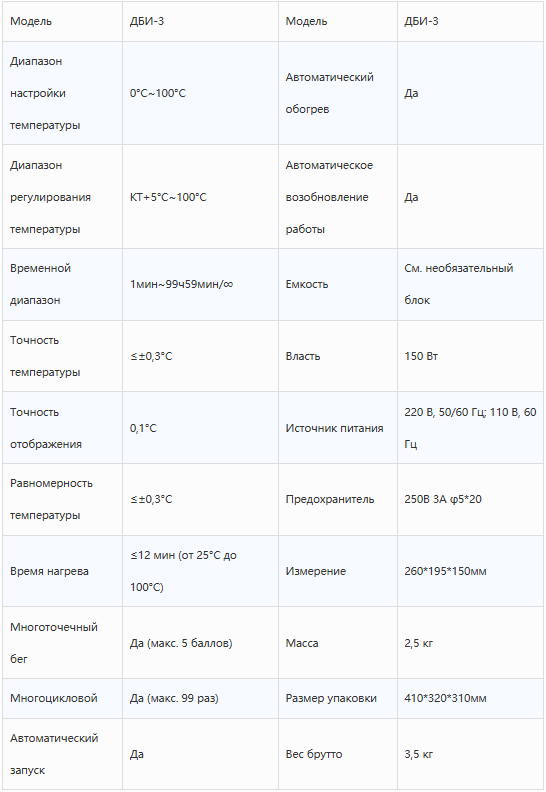 | Модель | ДБИ-3 | Модель | ДБИ-3 |
|---|---|---|---|
| Диапазон настройки температуры | 0°C~100°C | Автоматический обогрев | Да |
| Диапазон регулирования температуры | КТ+5°C~100°C | Автоматическое возобновление работы | Да |
| Временной диапазон | 1мин~99ч59мин/∞ | Емкость | См. необязательный блок |
| Точность температуры | ≤±0,3°C | Власть | 150 Вт |
| Точность отображения | 0,1°C | Источник питания | 220 В, 50/60 Гц; 110 В, 60 Гц |
| Равномерность температуры | ≤±0,3°C | Предохранитель | 250В 3А φ5*20 |
| Время нагрева | ≤12 мин (от 25°C до 100°C) | Измерение | 260*195*150мм |
| Многоточечный бег | Да (макс. 5 баллов) | Масса | 2,5 кг |
| Многоцикловой | Да (макс. 99 раз) | Размер упаковки | 410*320*310мм |
| Автоматический запуск | Да | Вес брутто | 3,5 кг |